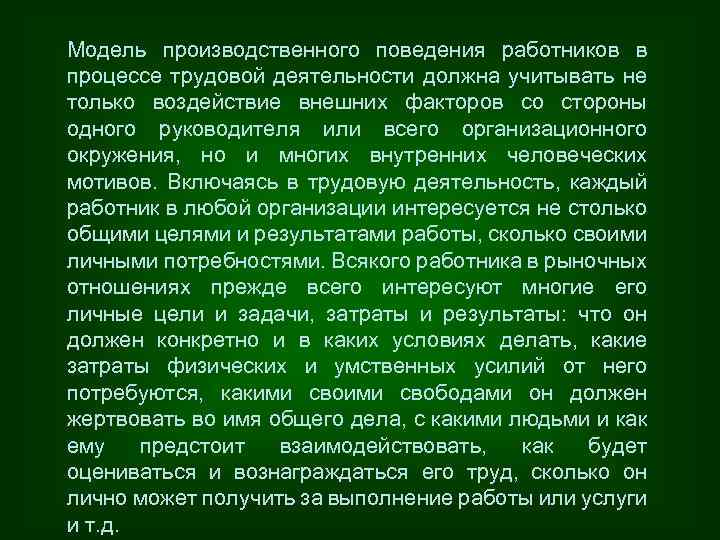 Модель производственного поведения работников в процессе трудовой деятельности должна учитывать не только воздействие внешних факторов со стороны одного руководителя или всего организационного окружения, но и многих внутренних человеческих мотивов. Включаясь в трудовую деятельность, каждый работник в любой организации интересуется не столько общими целями и результатами работы, сколько своими личными потребностями. Всякого работника в рыночных отношениях прежде всего интересуют многие его личные цели и задачи, затраты и результаты: что он должен конкретно и в каких условиях делать, какие затраты физических и умственных усилий от него потребуются, какими своими свободами он должен жертвовать во имя общего дела, с какими людьми и как ему предстоит взаимодействовать, как будет оцениваться и вознаграждаться его труд, сколько он лично может получить за выполнение работы или услуги и т.д.